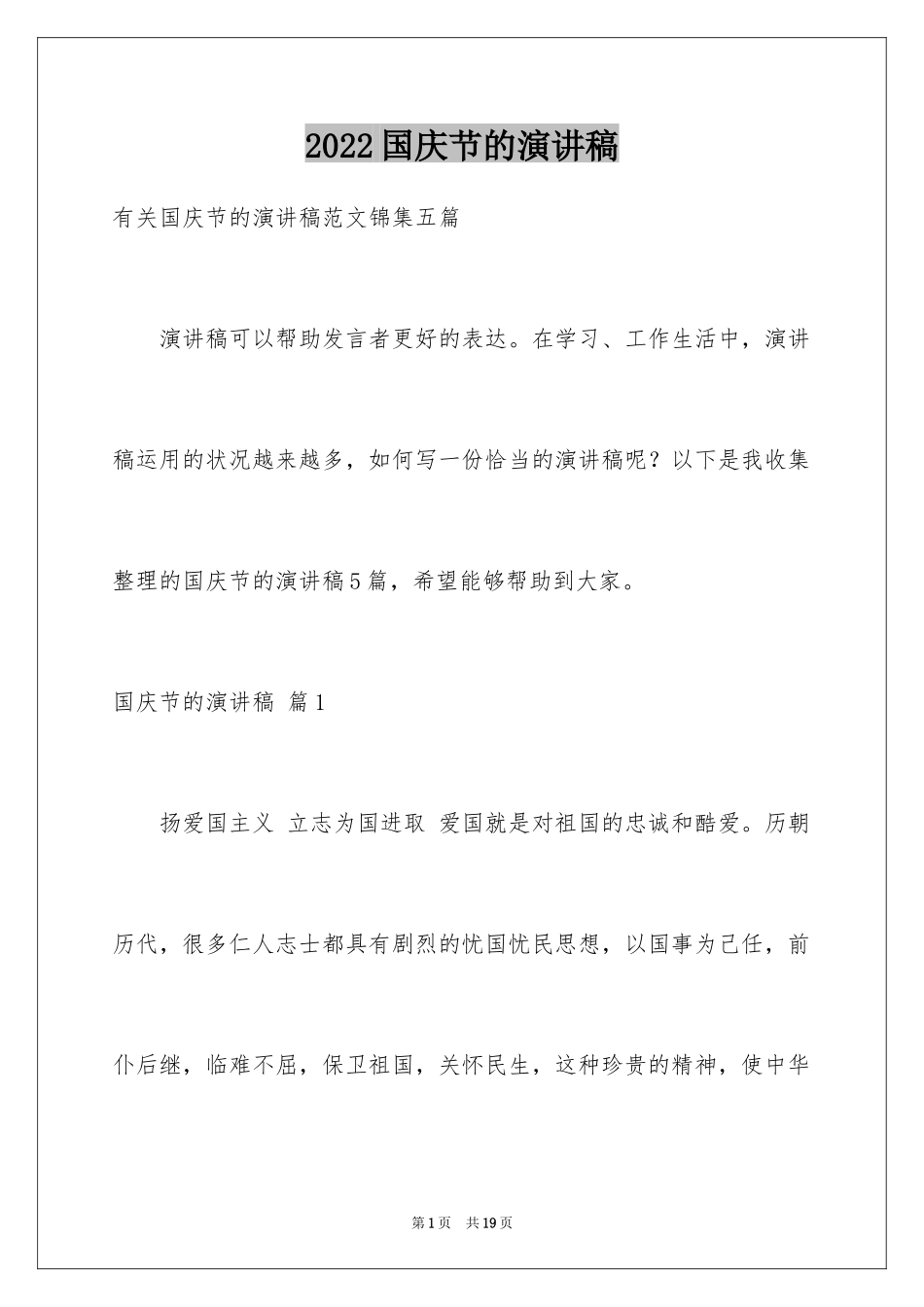 2022国庆节的演讲稿

有关国庆节的演讲稿范文锦集五篇

演讲稿可以帮助发言者更好的表达。在学习、工作生活中，演讲稿运用的状况越来越多，如何写一份恰当的演讲稿呢？以下是我收集整理的国庆节的演讲稿5篇，希望能够帮助到大家。

国庆节的演讲稿 篇1

扬爱国主义 立志为国进取 爱国就是对祖国的忠诚和酷爱。历朝历代，很多仁人志士都具有剧烈的忧国忧民思想，以国事为己任，前仆后继，临难不屈，保卫祖国，关怀民生，这种珍贵的精神，使中华

第1页 共19页